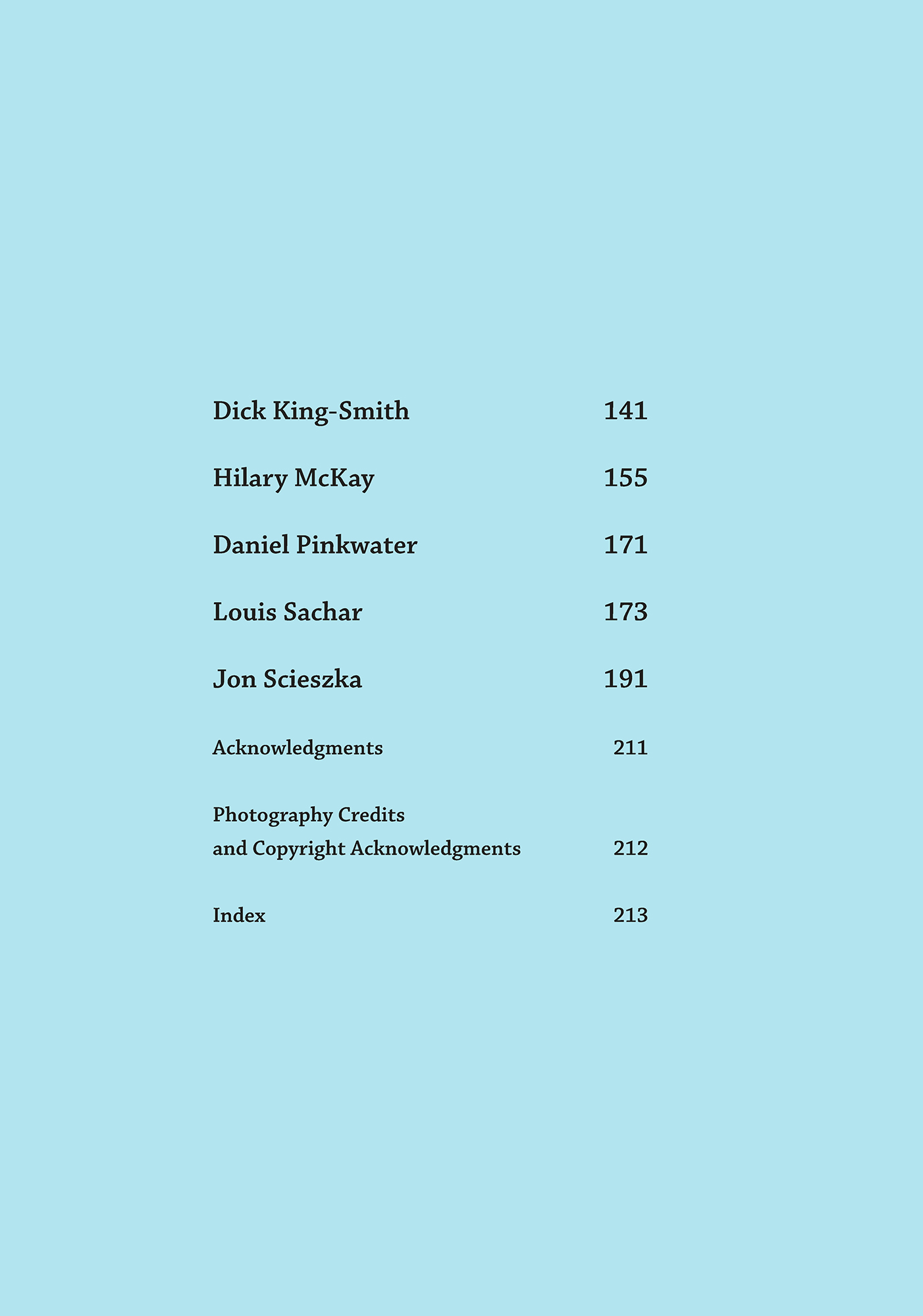 Dick King-Smith 141

Hilary McKay 155

Daniel Pinkwater 171

Louis Sachar 173

Jon Scieszka 191

Acknowledgments 211

Photography Credits
and Copyright Acknowledgments 212

Index 213